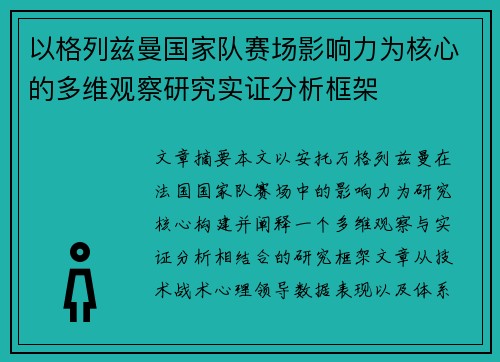 以格列兹曼国家队赛场影响力为核心的多维观察研究实证分析框架

文章摘要本文以安托万格列兹曼在法国国家队赛场中的影响力为研究核心构建并阐释一个多维观察与实证分析相结合的研究框架文章从技术战术心理领导数据表现以及体系